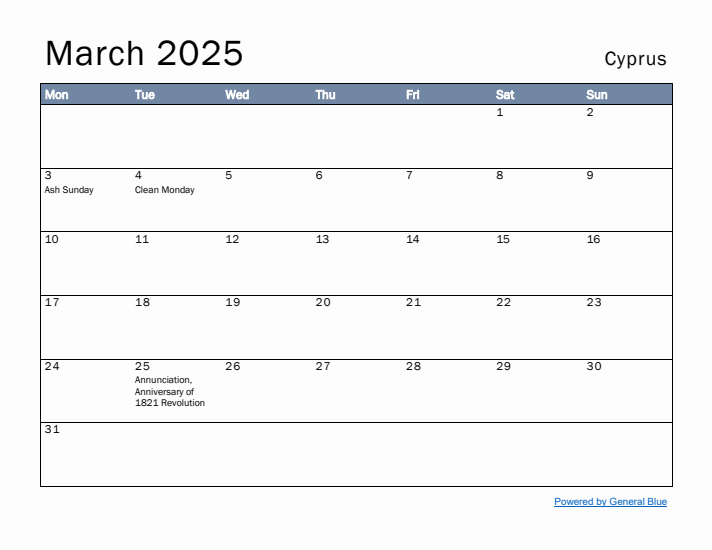 March 2025

Cyprus

| Mon | Tue | Wed | Thu | Fri | Sat | Sun |
|---|---|---|---|---|---|---|
| | | | | | 1 | 2 |
| 3 Ash Sunday | 4 Clean Monday | 5 | 6 | 7 | 8 | 9 |
| 10 | 11 | 12 | 13 | 14 | 15 | 16 |
| 17 | 18 | 19 | 20 | 21 | 22 | 23 |
| 24 | 25 Annunciation, Anniversary of 1821 Revolution | 26 | 27 | 28 | 29 | 30 |
| 31 | | | | | | |

Powered by General Blue